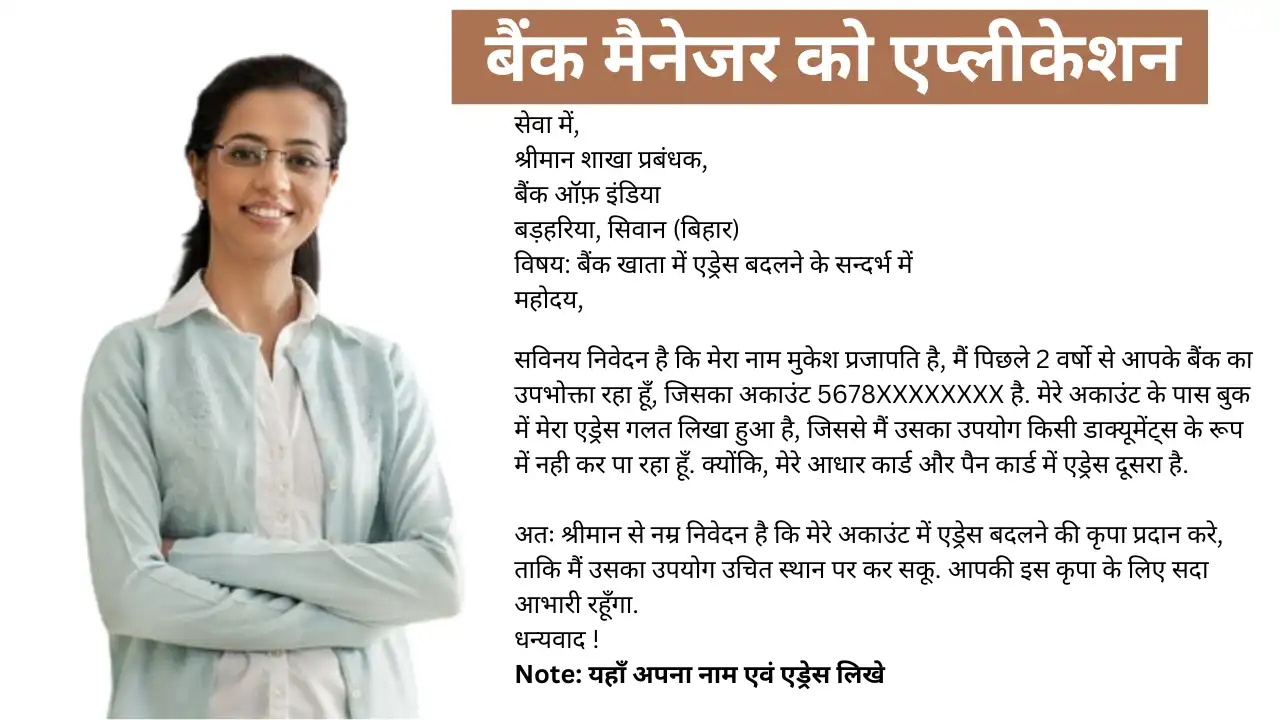 बैंक मैनेजर को एप्लीकेशन

सेवा में,
श्रीमान शाखा प्रबंधक,
बैंक ऑफ़ इंडिया
बड़हरिया, सिवान (बिहार)
विषय: बैंक खाता में एड्रेस बदलने के सन्दर्भ में
महोदय,

सविनय निवेदन है कि मेरा नाम मुकेश प्रजापति है, मैं पिछले 2 वर्षो से आपके बैंक का उपभोक्ता रहा हूँ, जिसका अकाउंट 5678XXXXXXXX है. मेरे अकाउंट के पास बुक में मेरा एड्रेस गलत लिखा हुआ है, जिससे मैं उसका उपयोग किसी डाक्यूमेंट्स के रूप में नही कर पा रहा हूँ. क्योंकि, मेरे आधार कार्ड और पैन कार्ड में एड्रेस दूसरा है.

अतः श्रीमान से नम्र निवेदन है कि मेरे अकाउंट में एड्रेस बदलने की कृपा प्रदान करे, ताकि मैं उसका उपयोग उचित स्थान पर कर सकू. आपकी इस कृपा के लिए सदा आभारी रहूँगा.
धन्यवाद !
Note: यहाँ अपना नाम एवं एड्रेस लिखे